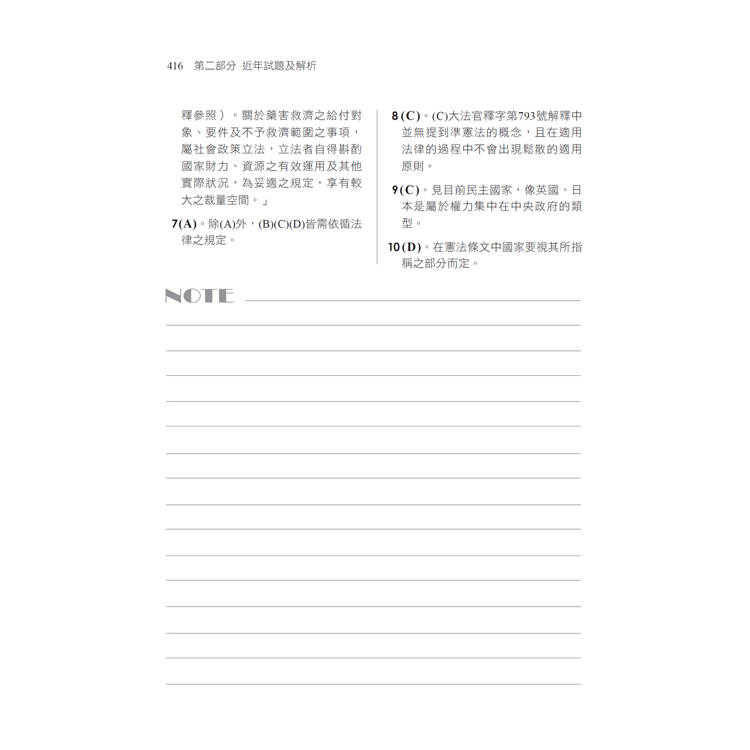 416 第二部分 近年試題及解析

釋參照）。關於藥害救濟之給付對象、要件及不予救濟範圍之事項，屬社會政策立法，立法者自得斟酌國家財力、資源之有效運用及其他實際狀況，為妥適之規定，享有較大之裁量空間。」

7(A)。除(A)外，(B)(C)(D)皆需依循法律之規定。

8(C)。(C)大法官釋字第793號解釋中並無提到準憲法的概念，且在適用法律的過程中不會出現鬆散的適用原則。

9(C)。見目前民主國家，像英國、日本是屬於權力集中在中央政府的類型。

10(D)。在憲法條文中國家要視其所指稱之部分而定。

NOTE